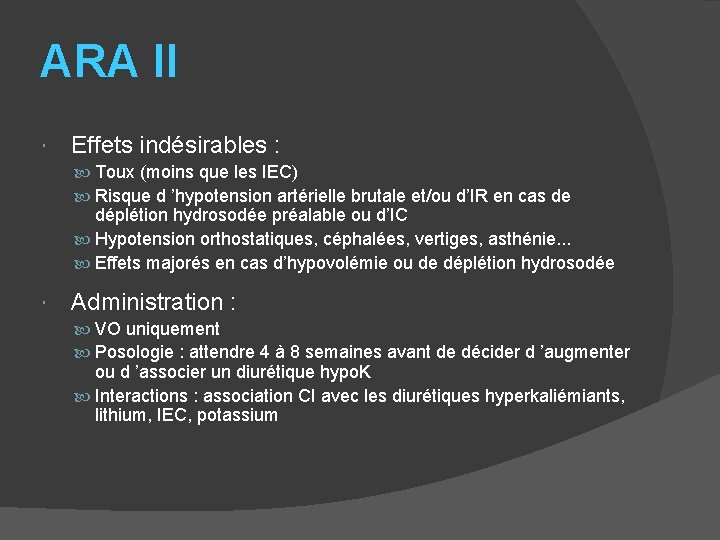 ARA II

Effets indésirables :

Toux (moins que les IEC)

Risque d ’hypotension artérielle brutale et/ou d’IR en cas de déplétion hydrosodée préalable ou d’IC

Hypotension orthostatiques, céphalées, vertiges, asthénie...

Effets majorés en cas d’hypovolémie ou de déplétion hydrosodée

Administration :

VO uniquement

Posologie : attendre 4 à 8 semaines avant de décider d ’augmenter ou d ’associer un diurétique hypoK

Interactions : association CI avec les diurétiques hyperkaliémiants, lithium, IEC, potassium